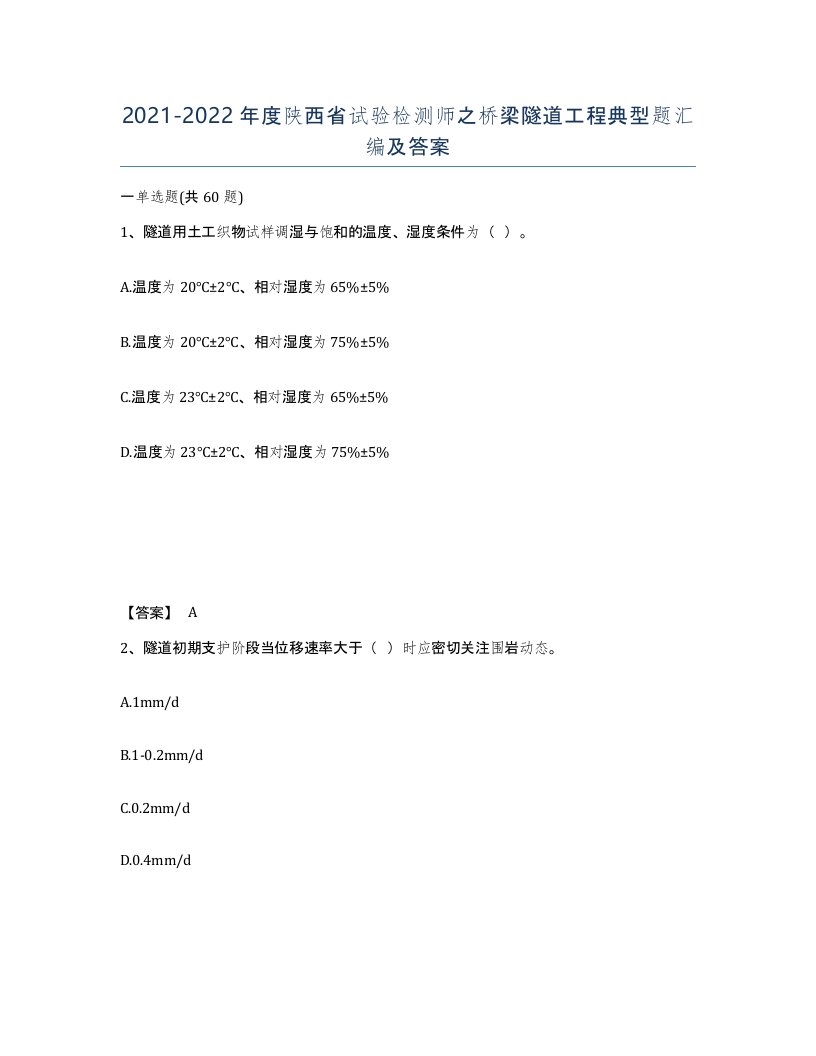 2021-2022年度陕西省试验检测师之桥梁隧道工程典型题汇编及答案

一单选题(共60题)

1、隧道用土工织物试样调湿与饱和的温度、湿度条件为（ ）。

A.温度为20℃±2℃、相对湿度为65%±5%

B.温度为20℃±2℃、相对湿度为75%±5%

C.温度为23℃±2℃、相对湿度为65%±5%

D.温度为23℃±2℃、相对湿度为75%±5%

【答案】 A

2、隧道初期支护阶段当位移速率大于（ ）时应密切关注围岩动态。

A.1mm/d

B.1-0.2mm/d

C.0.2mm/d

D.0.4mm/d